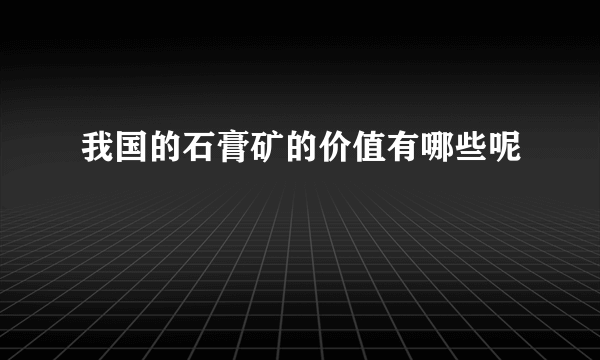 我国的石膏矿的价值有哪些呢